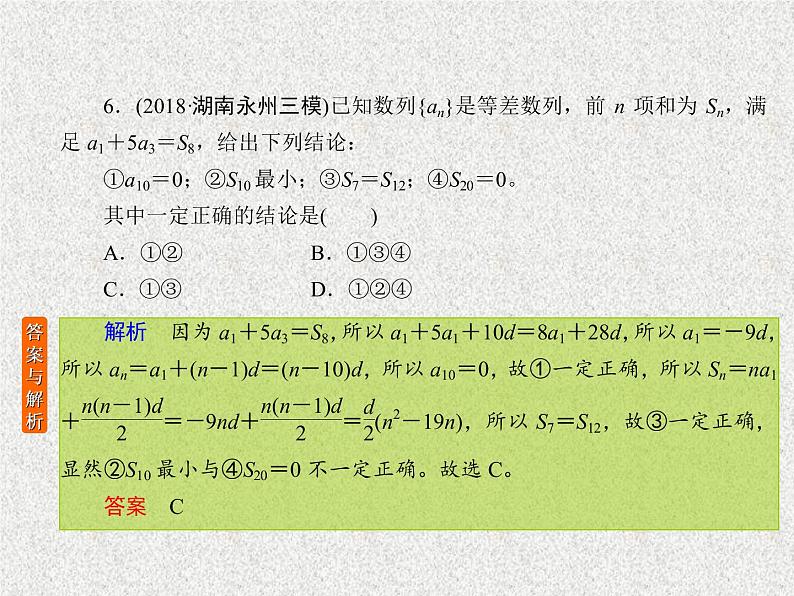 6．(2018·湖南永州三模)已知数列$\{a_n\}$是等差数列，前 $n$ 项和为 $S_n$，满足 $a_1+5a_3=S_8$，给出下列结论：

①$a_{10}=0$；②$S_{10}$ 最小；③$S_7=S_{12}$；④$S_{20}=0$。

其中一定正确的结论是(　　)

A．①②　　B．①③④

C．①③　　D．①②④

答案与解析

解析　因为 $a_1+5a_3=S_8$，所以 $a_1+5a_1+10d=8a_1+28d$，所以 $a_1=-9d$，所以 $a_n=a_1+(n-1)d=(n-10)d$，所以 $a_{10}=0$，故①一定正确，所以 $S_n=na_1+\frac{n(n-1)d}{2}=-9nd+\frac{n(n-1)d}{2}=\frac{d}{2}(n^2-19n)$，所以 $S_7=S_{12}$，故③一定正确，显然②$S_{10}$ 最小与④$S_{20}=0$ 不一定正确。故选 C。

答案　C